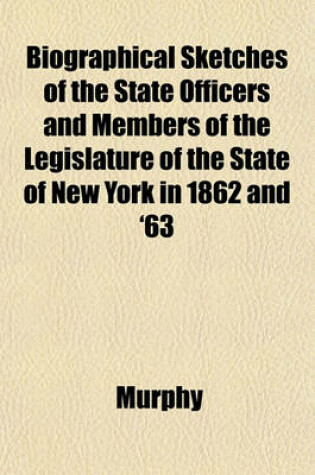 Biographical Sketches of the State Officers and Members of the Legislature of the State of New York in 1862 and '63

Murphy